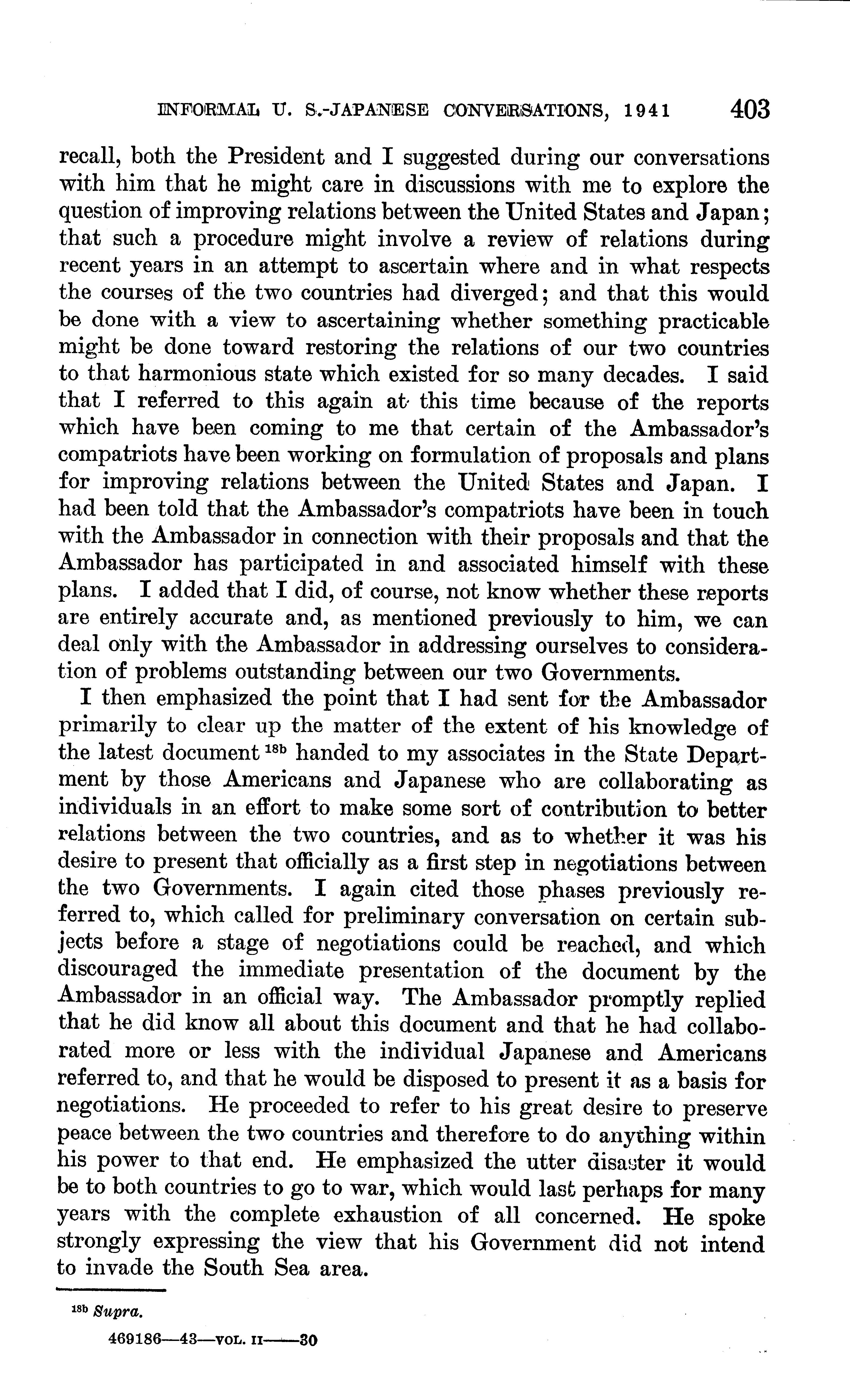 INFORMAL U. S.-JAPANESE CONVERSATIONS, 1941 403

recall, both the President and I suggested during our conversations with him that he might care in discussions with me to explore the question of improving relations between the United States and Japan; that such a procedure might involve a review of relations during recent years in an attempt to ascertain where and in what respects the courses of the two countries had diverged; and that this would be done with a view to ascertaining whether something practicable might be done toward restoring the relations of our two countries to that harmonious state which existed for so many decades. I said that I referred to this again at this time because of the reports which have been coming to me that certain of the Ambassador's compatriots have been working on formulation of proposals and plans for improving relations between the United States and Japan. I had been told that the Ambassador's compatriots have been in touch with the Ambassador in connection with their proposals and that the Ambassador has participated in and associated himself with these plans. I added that I did, of course, not know whether these reports are entirely accurate and, as mentioned previously to him, we can deal only with the Ambassador in addressing ourselves to consideration of problems outstanding between our two Governments.

I then emphasized the point that I had sent for the Ambassador primarily to clear up the matter of the extent of his knowledge of the latest document $^{18b}$ handed to my associates in the State Department by those Americans and Japanese who are collaborating as individuals in an effort to make some sort of contribution to better relations between the two countries, and as to whether it was his desire to present that officially as a first step in negotiations between the two Governments. I again cited those phases previously referred to, which called for preliminary conversation on certain subjects before a stage of negotiations could be reached, and which discouraged the immediate presentation of the document by the Ambassador in an official way. The Ambassador promptly replied that he did know all about this document and that he had collaborated more or less with the individual Japanese and Americans referred to, and that he would be disposed to present it as a basis for negotiations. He proceeded to refer to his great desire to preserve peace between the two countries and therefore to do anything within his power to that end. He emphasized the utter disaster it would be to both countries to go to war, which would last perhaps for many years with the complete exhaustion of all concerned. He spoke strongly expressing the view that his Government did not intend to invade the South Sea area.

$^{18b}$ Supra.

469186—43—VOL. II——30